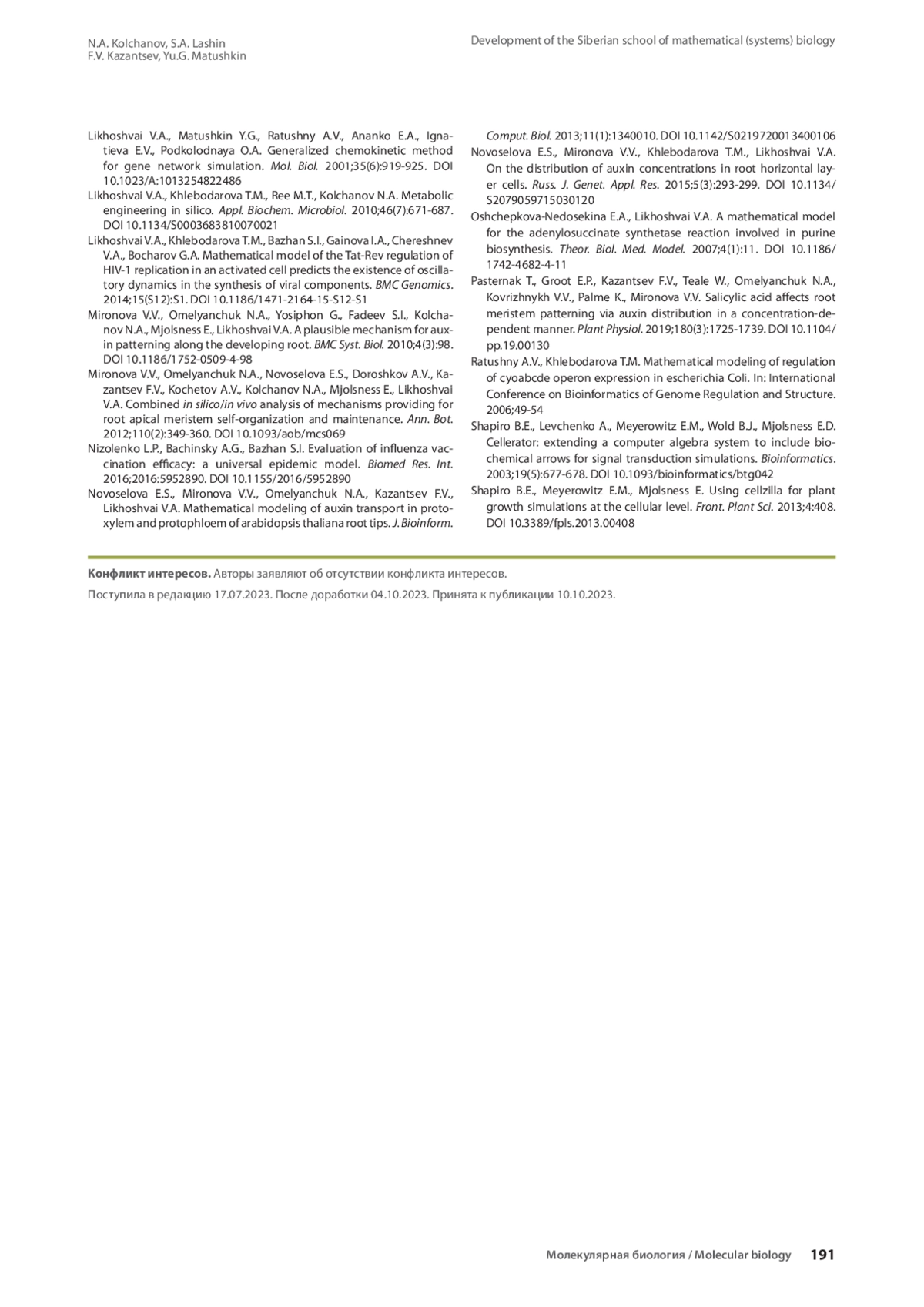 N.A. Kolchanov, S.A. Lashin
F.V. Kazantsev, Yu.G. Matushkin

Development of the Siberian school of mathematical (systems) biology

Likhoshvai V.A., Matushkin Y.G., Ratushny A.V., Ananko E.A., Ignatieva E.V., Podkolodnaya O.A. Generalized chemokinetic method for gene network simulation. Mol. Biol. 2001;35(6):919-925. DOI 10.1023/A:1013254822486

Likhoshvai V.A., Khlebodarova T.M., Ree M.T., Kolchanov N.A. Metabolic engineering in silico. Appl. Biochem. Microbiol. 2010;46(7):671-687. DOI 10.1134/S0003683810070021

Likhoshvai V.A., Khlebodarova T.M., Bazhan S.I., Gainova I.A., Chereshnev V.A., Bocharov G.A. Mathematical model of the Tat-Rev regulation of HIV-1 replication in an activated cell predicts the existence of oscillatory dynamics in the synthesis of viral components. BMC Genomics. 2014;15(S12):S1. DOI 10.1186/1471-2164-15-S12-S1

Mironova V.V., Omelyanchuk N.A., Yosiphon G., Fadeev S.I., Kolchanov N.A., Mjolsness E., Likhoshvai V.A. A plausible mechanism for auxin patterning along the developing root. BMC Syst. Biol. 2010;4(3):98. DOI 10.1186/1752-0509-4-98

Mironova V.V., Omelyanchuk N.A., Novoselova E.S., Doroshkov A.V., Kazantsev F.V., Kochetov A.V., Kolchanov N.A., Mjolsness E., Likhoshvai V.A. Combined in silico/in vivo analysis of mechanisms providing for root apical meristem self-organization and maintenance. Ann. Bot. 2012;110(2):349-360. DOI 10.1093/aob/mcs069

Nizolenko L.P., Bachinsky A.G., Bazhan S.I. Evaluation of influenza vaccination efficacy: a universal epidemic model. Biomed Res. Int. 2016;2016:5952890. DOI 10.1155/2016/5952890

Novoselova E.S., Mironova V.V., Omelyanchuk N.A., Kazantsev F.V., Likhoshvai V.A. Mathematical modeling of auxin transport in protoxylem and protophloem of arabidopsis thaliana root tips. J. Bioinform. Comput. Biol. 2013;11(1):1340010. DOI 10.1142/S0219720013400106

Novoselova E.S., Mironova V.V., Khlebodarova T.M., Likhoshvai V.A. On the distribution of auxin concentrations in root horizontal layer cells. Russ. J. Genet. Appl. Res. 2015;5(3):293-299. DOI 10.1134/S2079059715030120

Oshchepkova-Nedosekina E.A., Likhoshvai V.A. A mathematical model for the adenylosuccinate synthetase reaction involved in purine biosynthesis. Theor. Biol. Med. Model. 2007;4(1):11. DOI 10.1186/1742-4682-4-11

Pasternak T., Groot E.P., Kazantsev F.V., Teale W., Omelyanchuk N.A., Kovrizhnykh V.V., Palme K., Mironova V.V. Salicylic acid affects root meristem patterning via auxin distribution in a concentration-dependent manner. Plant Physiol. 2019;180(3):1725-1739. DOI 10.1104/pp.19.00130

Ratushny A.V., Khlebodarova T.M. Mathematical modeling of regulation of cyoabcde operon expression in escherichia Coli. In: International Conference on Bioinformatics of Genome Regulation and Structure. 2006;49-54

Shapiro B.E., Levchenko A., Meyerowitz E.M., Wold B.J., Mjolsness E.D. Cellerator: extending a computer algebra system to include biochemical arrows for signal transduction simulations. Bioinformatics. 2003;19(5):677-678. DOI 10.1093/bioinformatics/btg042

Shapiro B.E., Meyerowitz E.M., Mjolsness E. Using cellzilla for plant growth simulations at the cellular level. Front. Plant Sci. 2013;4:408. DOI 10.3389/fpls.2013.00408

Конфликт интересов. Авторы заявляют об отсутствии конфликта интересов.

Поступила в редакцию 17.07.2023. После доработки 04.10.2023. Принята к публикации 10.10.2023.

Молекулярная биология / Molecular biology 191